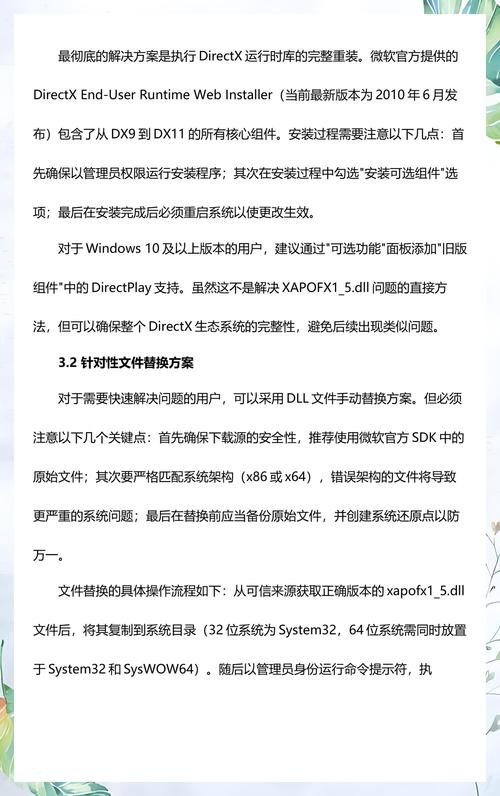 最彻底的解决方案是执行 DirectX 运行时库的完整重装。微软官方提供的 DirectX End-User Runtime Web Installer（当前最新版本为 2010 年 6 月发布）包含了从 DX9 到 DX11 的所有核心组件。安装过程需要注意以下几点：首先确保以管理员权限运行安装程序；其次在安装过程中勾选"安装可选组件"选项；最后在安装完成后必须重启系统以使更改生效。

对于 Windows 10 及以上版本的用户，建议通过"可选功能"面板添加"旧版组件"中的 DirectPlay 支持。虽然这不是解决 XAPOFX1_5.dll 问题的直接方法，但可以确保整个 DirectX 生态系统的完整性，避免后续出现类似问题。

3.2 针对性文件替换方案

对于需要快速解决问题的用户，可以采用 DLL 文件手动替换方案。但必须注意以下几个关键点：首先确保下载源的安全性，推荐使用微软官方 SDK 中的原始文件；其次要严格匹配系统架构（x86 或 x64），错误架构的文件将导致更严重的系统问题；最后在替换前应当备份原始文件，并创建系统还原点以防万一。

文件替换的具体操作流程如下：从可信来源获取正确版本的 xapofx1_5.dll 文件后，将其复制到系统目录（32 位系统为 System32，64 位系统需同时放置于 System32 和 SysWOW64）。随后以管理员身份运行命令提示符，执